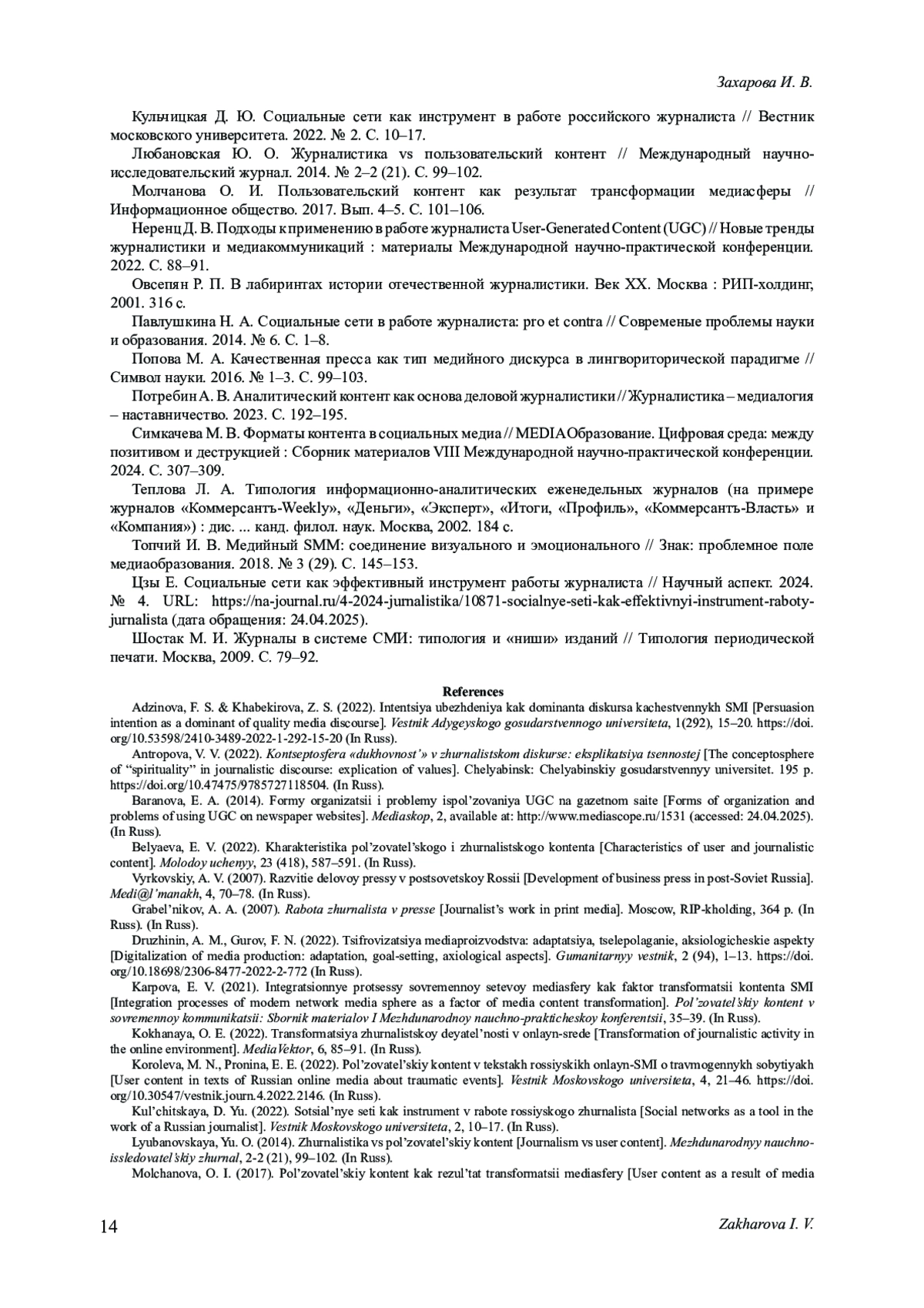 Захарова И. В.

Кульчицкая Д. Ю. Социальные сети как инструмент в работе российского журналиста // Вестник московского университета. 2022. № 2. С. 10–17.

Любановская Ю. О. Журналистика vs пользовательский контент // Международный научно-исследовательский журнал. 2014. № 2–2 (21). С. 99–102.

Молчанова О. И. Пользовательский контент как результат трансформации медиасферы // Информационное общество. 2017. Вып. 4–5. С. 101–106.

Неренц Д. В. Подходы к применению в работе журналиста User-Generated Content (UGC) // Новые тренды журналистики и медиакоммуникаций : материалы Международной научно-практической конференции. 2022. С. 88–91.

Овсепян Р. П. В лабиринтах истории отечественной журналистики. Век XX. Москва : РИП-холдинг, 2001. 316 с.

Павлушкина Н. А. Социальные сети в работе журналиста: pro et contra // Современые проблемы науки и образования. 2014. № 6. С. 1–8.

Попова М. А. Качественная пресса как тип медийного дискурса в лингвориторической парадигме // Символ науки. 2016. № 1–3. С. 99–103.

Потребин А. В. Аналитический контент как основа деловой журналистики // Журналистика – медиалогия – наставничество. 2023. С. 192–195.

Симкачева М. В. Форматы контента в социальных медиа // MEDIAОбразование. Цифровая среда: между позитивом и деструкцией : Сборник материалов VIII Международной научно-практической конференции. 2024. С. 307–309.

Теплова Л. А. Типология информационно-аналитических еженедельных журналов (на примере журналов «Коммерсантъ-Weekly», «Деньги», «Эксперт», «Итоги, «Профиль», «Коммерсантъ-Власть» и «Компания») : дис. ... канд. филол. наук. Москва, 2002. 184 с.

Топчий И. В. Медийный SMM: соединение визуального и эмоционального // Знак: проблемное поле медиаобразования. 2018. № 3 (29). С. 145–153.

Цзы Е. Социальные сети как эффективный инструмент работы журналиста // Научный аспект. 2024. № 4. URL: https://na-journal.ru/4-2024-jurnalistika/10871-socialnye-seti-kak-effektivnyi-instrument-raboty-jurnalista (дата обращения: 24.04.2025).

Шостак М. И. Журналы в системе СМИ: типология и «ниши» изданий // Типология периодической печати. Москва, 2009. С. 79–92.

References

Adzinova, F. S. & Khabekirova, Z. S. (2022). Intentsiya ubezhdeniya kak dominanta diskursa kachestvennykh SMI [Persuasion intention as a dominant of quality media discourse]. Vestnik Adygeyskogo gosudarstvennogo universiteta, 1(292), 15–20. https://doi.org/10.53598/2410-3489-2022-1-292-15-20 (In Russ).

Antropova, V. V. (2022). Kontseptosfera «dukhovnost’» v zhurnalistskom diskurse: eksplikatsiya tsennostej [The conceptosphere of “spirituality” in journalistic discourse: explication of values]. Chelyabinsk: Chelyabinskiy gosudarstvennyy universitet. 195 p. https://doi.org/10.47475/9785727118504. (In Russ).

Baranova, E. A. (2014). Formy organizatsii i problemy ispol’zovaniya UGC na gazetnom saite [Forms of organization and problems of using UGC on newspaper websites]. Mediaskop, 2, available at: http://www.mediascope.ru/1531 (accessed: 24.04.2025). (In Russ).

Belyaeva, E. V. (2022). Kharakteristika pol’zovatel’skogo i zhurnalistskogo kontenta [Characteristics of user and journalistic content]. Molodoy uchenyy, 23 (418), 587–591. (In Russ).

Vyrkovskiy, A. V. (2007). Razvitie delovoy pressy v postsovetskoy Rossii [Development of business press in post-Soviet Russia]. Medi@l’manakh, 4, 70–78. (In Russ).

Grabel’nikov, A. A. (2007). Rabota zhurnalista v presse [Journalist’s work in print media]. Moscow, RIP-kholding, 364 p. (In Russ). (In Russ).

Druzhinin, A. M., Gurov, F. N. (2022). Tsifrovizatsiya mediaproizvodstva: adaptatsiya, tselepolaganie, aksiologicheskie aspekty [Digitalization of media production: adaptation, goal-setting, axiological aspects]. Gumanitarnyy vestnik, 2 (94), 1–13. https://doi.org/10.18698/2306-8477-2022-2-772 (In Russ).

Karpova, E. V. (2021). Integratsionnye protsessy sovremennoy setevoy mediasfery kak faktor transformatsii kontenta SMI [Integration processes of modern network media sphere as a factor of media content transformation]. Pol’zovatel’skiy kontent v sovremennoy kommunikatsii: Sbornik materialov I Mezhdunarodnoy nauchno-prakticheskoy konferentsii, 35–39. (In Russ).

Kokhanaya, O. E. (2022). Transformatsiya zhurnalistskoy deyatel’nosti v onlayn-srede [Transformation of journalistic activity in the online environment]. MediaVektor, 6, 85–91. (In Russ).

Koroleva, M. N., Pronina, E. E. (2022). Pol’zovatel’skiy kontent v tekstakh rossiyskikh onlayn-SMI o travmogennykh sobytiyakh [User content in texts of Russian online media about traumatic events]. Vestnik Moskovskogo universiteta, 4, 21–46. https://doi.org/10.30547/vestnik.journ.4.2022.2146. (In Russ).

Kul’chitskaya, D. Yu. (2022). Sotsial’nye seti kak instrument v rabote rossiyskogo zhurnalista [Social networks as a tool in the work of a Russian journalist]. Vestnik Moskovskogo universiteta, 2, 10–17. (In Russ).

Lyubanovskaya, Yu. O. (2014). Zhurnalistika vs pol’zovatel’skiy kontent [Journalism vs user content]. Mezhdunarodnyy nauchno-issledovatel’skiy zhurnal, 2-2 (21), 99–102. (In Russ).

Molchanova, O. I. (2017). Pol’zovatel’skiy kontent kak rezul’tat transformatsii mediasfery [User content as a result of media

14 Zakharova I. V.